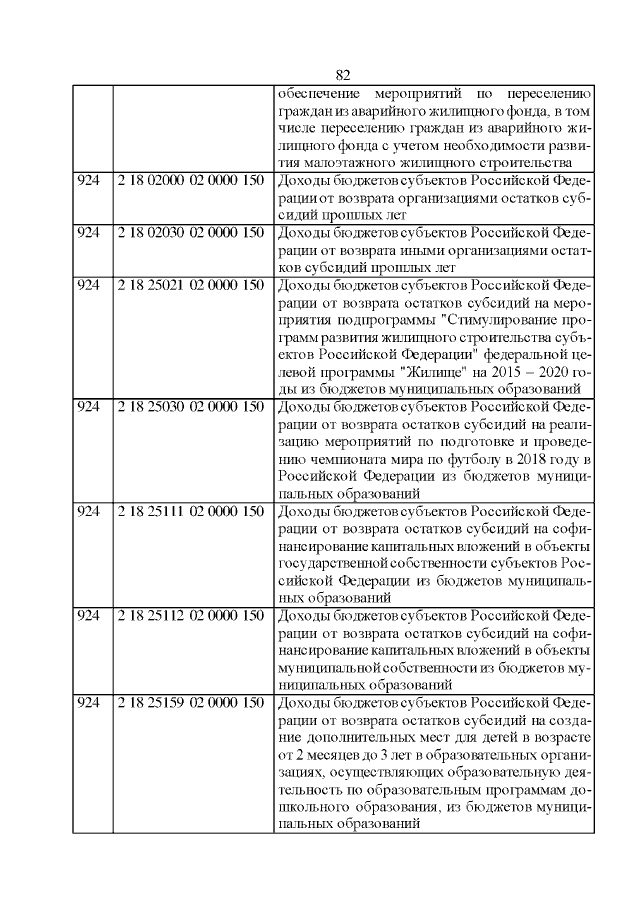 82

|  |  |  |
|---|---|---|
|  |  | обеспечение мероприятий по переселению граждан из аварийного жилищного фонда, в том числе переселению граждан из аварийного жилищного фонда с учетом необходимости развития малоэтажного жилищного строительства |
| 924 | 2 18 02000 02 0000 150 | Доходы бюджетов субъектов Российской Федерации от возврата организациями остатков субсидий прошлых лет |
| 924 | 2 18 02030 02 0000 150 | Доходы бюджетов субъектов Российской Федерации от возврата иными организациями остатков субсидий прошлых лет |
| 924 | 2 18 25021 02 0000 150 | Доходы бюджетов субъектов Российской Федерации от возврата остатков субсидий на мероприятия подпрограммы "Стимулирование программ развития жилищного строительства субъектов Российской Федерации" федеральной целевой программы "Жилище" на 2015 – 2020 годы из бюджетов муниципальных образований |
| 924 | 2 18 25030 02 0000 150 | Доходы бюджетов субъектов Российской Федерации от возврата остатков субсидий на реализацию мероприятий по подготовке и проведению чемпионата мира по футболу в 2018 году в Российской Федерации из бюджетов муниципальных образований |
| 924 | 2 18 25111 02 0000 150 | Доходы бюджетов субъектов Российской Федерации от возврата остатков субсидий на софинансирование капитальных вложений в объекты государственной собственности субъектов Российской Федерации из бюджетов муниципальных образований |
| 924 | 2 18 25112 02 0000 150 | Доходы бюджетов субъектов Российской Федерации от возврата остатков субсидий на софинансирование капитальных вложений в объекты муниципальной собственности из бюджетов муниципальных образований |
| 924 | 2 18 25159 02 0000 150 | Доходы бюджетов субъектов Российской Федерации от возврата остатков субсидий на создание дополнительных мест для детей в возрасте от 2 месяцев до 3 лет в образовательных организациях, осуществляющих образовательную деятельность по образовательным программам дошкольного образования, из бюджетов муниципальных образований |